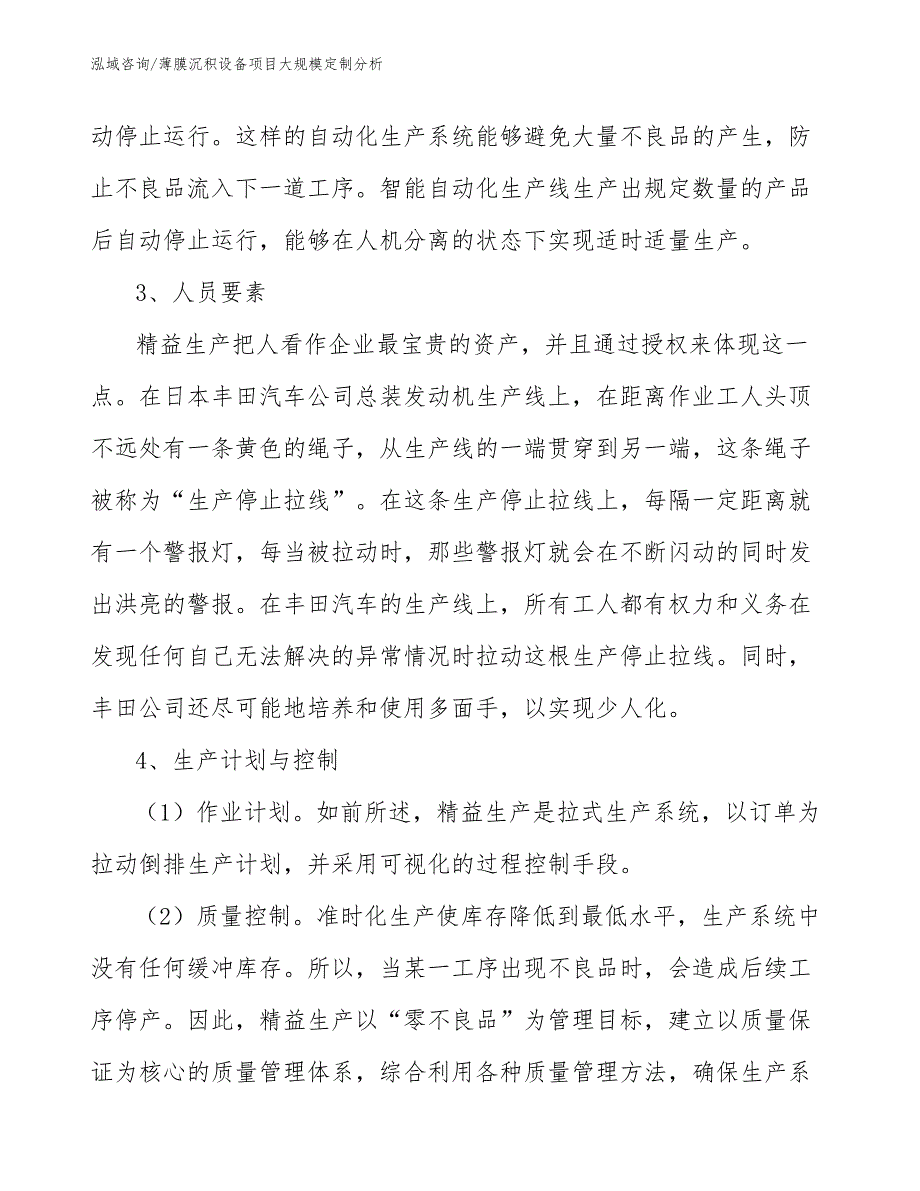 泓域咨询/薄膜沉积设备项目大规模定制分析

动停止运行。这样的自动化生产系统能够避免大量不良品的产生，防止不良品流入下一道工序。智能自动化生产线生产出规定数量的产品后自动停止运行，能够在人机分离的状态下实现适时适量生产。

3、人员要素

精益生产把人看作企业最宝贵的资产，并且通过授权来体现这一点。在日本丰田汽车公司总装发动机生产线上，在距离作业工人头顶不远处有一条黄色的绳子，从生产线的一端贯穿到另一端，这条绳子被称为“生产停止拉线”。在这条生产停止拉线上，每隔一定距离就有一个警报灯，每当被拉动时，那些警报灯就会在不断闪动的同时发出洪亮的警报。在丰田汽车的生产线上，所有工人都有权力和义务在发现任何自己无法解决的异常情况时拉动这根生产停止拉线。同时，丰田公司还尽可能地培养和使用多面手，以实现少人化。

4、生产计划与控制

（1）作业计划。如前所述，精益生产是拉式生产系统，以订单为拉动倒排生产计划，并采用可视化的过程控制手段。

（2）质量控制。准时化生产使库存降低到最低水平，生产系统中没有任何缓冲库存。所以，当某一工序出现不良品时，会造成后续工序停产。因此，精益生产以“零不良品”为管理目标，建立以质量保证为核心的质量管理体系，综合利用各种质量管理方法，确保生产系